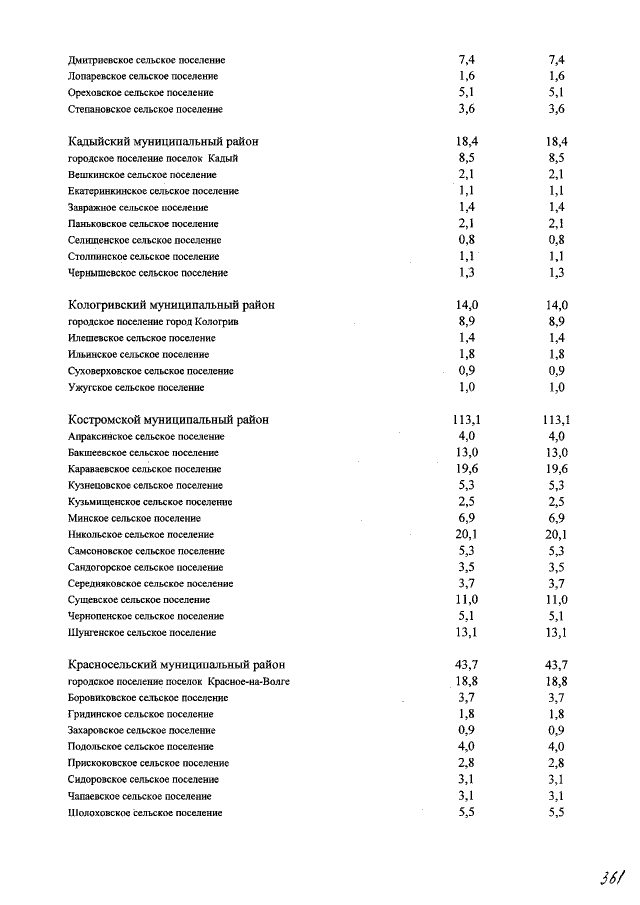 | | | |
|---|---|---|
| Дмитриевское сельское поселение | 7,4 | 7,4 |
| Лопаревское сельское поселение | 1,6 | 1,6 |
| Ореховское сельское поселение | 5,1 | 5,1 |
| Степановское сельское поселение | 3,6 | 3,6 |
| Кадыйский муниципальный район | 18,4 | 18,4 |
| городское поселение поселок Кадый | 8,5 | 8,5 |
| Вешкинское сельское поселение | 2,1 | 2,1 |
| Екатеринкинское сельское поселение | 1,1 | 1,1 |
| Завражное сельское поселение | 1,4 | 1,4 |
| Паньковское сельское поселение | 2,1 | 2,1 |
| Селищенское сельское поселение | 0,8 | 0,8 |
| Столпинское сельское поселение | 1,1 | 1,1 |
| Чернышевское сельское поселение | 1,3 | 1,3 |
| Кологривский муниципальный район | 14,0 | 14,0 |
| городское поселение город Кологрив | 8,9 | 8,9 |
| Илешевское сельское поселение | 1,4 | 1,4 |
| Ильинское сельское поселение | 1,8 | 1,8 |
| Суховерховское сельское поселение | 0,9 | 0,9 |
| Ужугское сельское поселение | 1,0 | 1,0 |
| Костромской муниципальный район | 113,1 | 113,1 |
| Апраксинское сельское поселение | 4,0 | 4,0 |
| Бакшеевское сельское поселение | 13,0 | 13,0 |
| Караваевское сельское поселение | 19,6 | 19,6 |
| Кузнецовское сельское поселение | 5,3 | 5,3 |
| Кузьмищенское сельское поселение | 2,5 | 2,5 |
| Минское сельское поселение | 6,9 | 6,9 |
| Никольское сельское поселение | 20,1 | 20,1 |
| Самсоновское сельское поселение | 5,3 | 5,3 |
| Сандогорское сельское поселение | 3,5 | 3,5 |
| Середняковское сельское поселение | 3,7 | 3,7 |
| Сущевское сельское поселение | 11,0 | 11,0 |
| Чернопенское сельское поселение | 5,1 | 5,1 |
| Шунгенское сельское поселение | 13,1 | 13,1 |
| Красносельский муниципальный район | 43,7 | 43,7 |
| городское поселение поселок Красное-на-Волге | 18,8 | 18,8 |
| Боровиковское сельское поселение | 3,7 | 3,7 |
| Гридинское сельское поселение | 1,8 | 1,8 |
| Захаровское сельское поселение | 0,9 | 0,9 |
| Подольское сельское поселение | 4,0 | 4,0 |
| Прискоковское сельское поселение | 2,8 | 2,8 |
| Сидоровское сельское поселение | 3,1 | 3,1 |
| Чапаевское сельское поселение | 3,1 | 3,1 |
| Шолоховское сельское поселение | 5,5 | 5,5 |

361